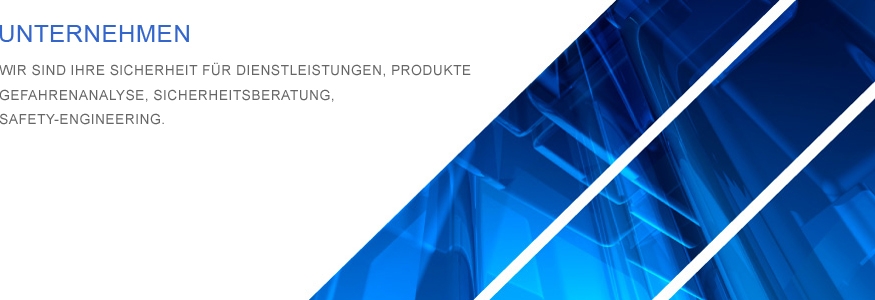 UNTERNEHMEN

WIR SIND IHRE SICHERHEIT FÜR DIENSTLEISTUNGEN, PRODUKTE GEFAHRENANALYSE, SICHERHEITSBERATUNG, SAFETY-ENGINEERING.